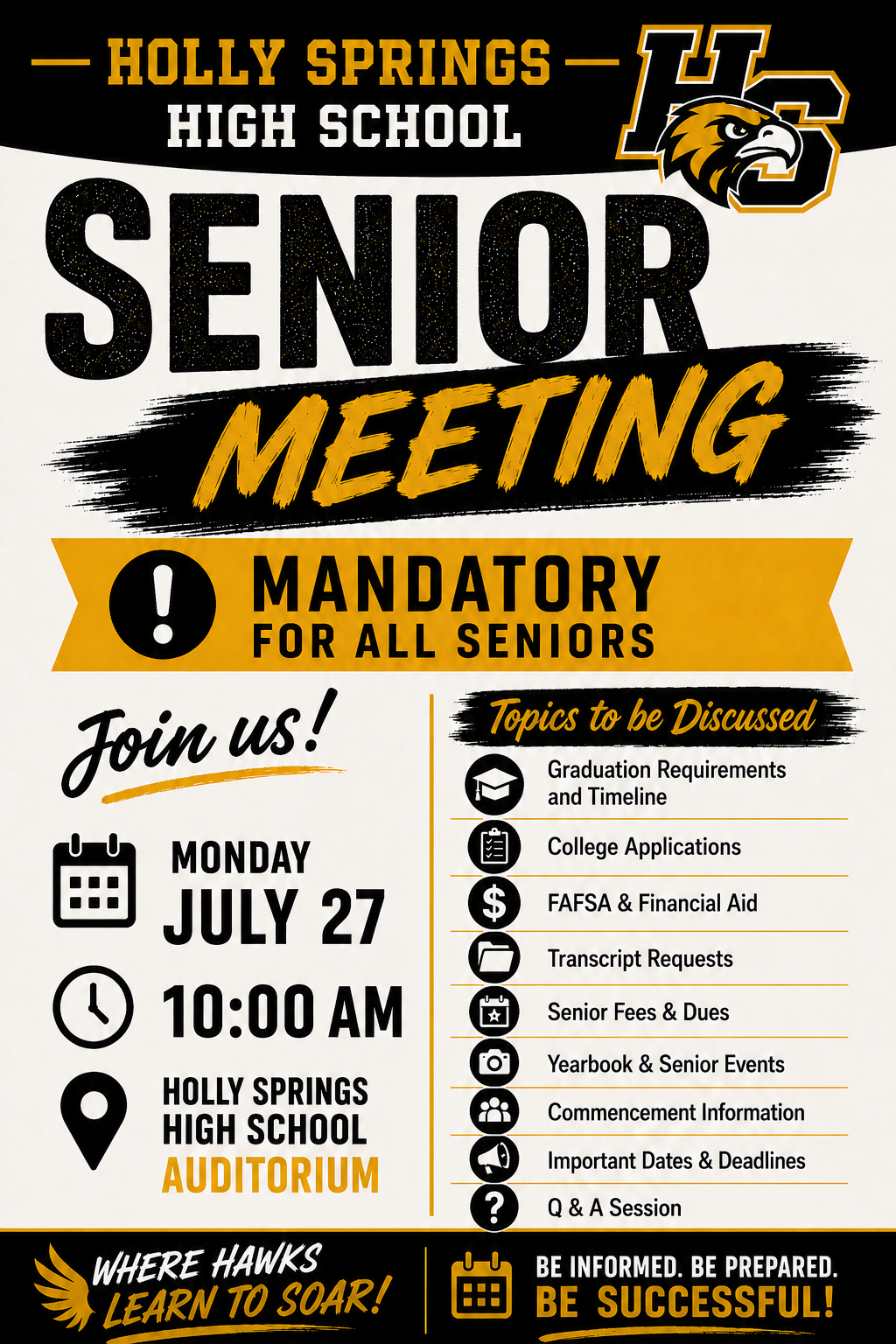 HOLLY SPRINGS
HIGH SCHOOL

HS

SENIOR
MEETING

MANDATORY
FOR ALL SENIORS

Join us!

MONDAY
JULY 27

10:00 AM

HOLLY SPRINGS
HIGH SCHOOL
AUDITORIUM

Topics to be Discussed

Graduation Requirements and Timeline

College Applications

FAFSA & Financial Aid

Transcript Requests

Senior Fees & Dues

Yearbook & Senior Events

Commencement Information

Important Dates & Deadlines

Q & A Session

WHERE HAWKS LEARN TO SOAR!

BE INFORMED. BE PREPARED.
BE SUCCESSFUL!